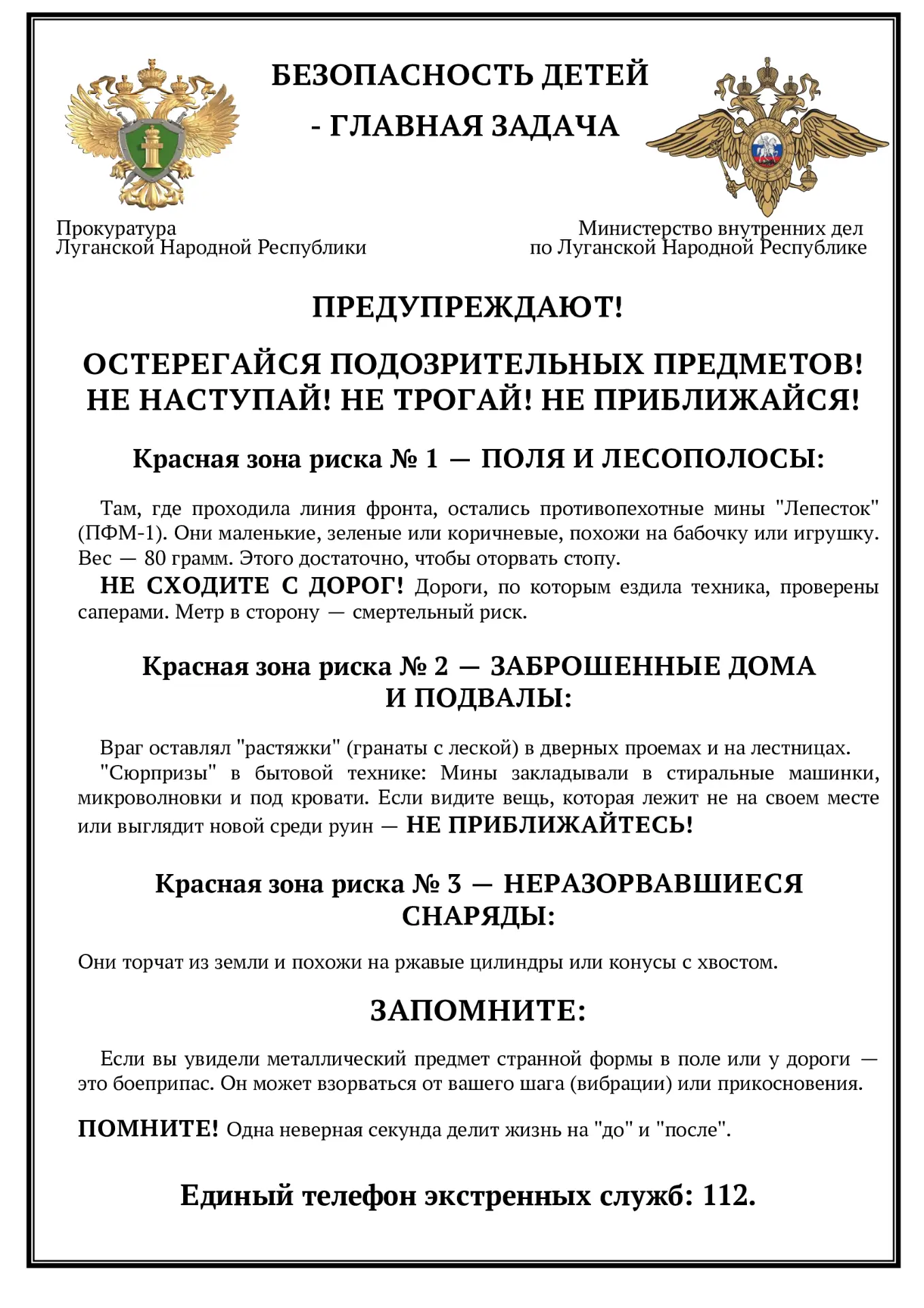 БЕЗОПАСНОСТЬ ДЕТЕЙ
- ГЛАВНАЯ ЗАДАЧА

Прокуратура
Луганской Народной Республики

Министерство внутренних дел
по Луганской Народной Республике

ПРЕДУПРЕЖДАЮТ!

ОСТЕРЕГАЙСЯ ПОДОЗРИТЕЛЬНЫХ ПРЕДМЕТОВ!
НЕ НАСТУПАЙ! НЕ ТРОГАЙ! НЕ ПРИБЛИЖАЙСЯ!

Красная зона риска № 1 — ПОЛЯ И ЛЕСОПОЛОСЫ:

Там, где проходила линия фронта, остались противопехотные мины "Лепесток" (ПФМ-1). Они маленькие, зеленые или коричневые, похожи на бабочку или игрушку. Вес — 80 грамм. Этого достаточно, чтобы оторвать стопу.

НЕ СХОДИТЕ С ДОРОГ! Дороги, по которым ездила техника, проверены саперами. Метр в сторону — смертельный риск.

Красная зона риска № 2 — ЗАБРОШЕННЫЕ ДОМА
И ПОДВАЛЫ:

Враг оставлял "растяжки" (гранаты с леской) в дверных проемах и на лестницах.

"Сюрпризы" в бытовой технике: Мины закладывали в стиральные машинки, микроволновки и под кровати. Если видите вещь, которая лежит не на своем месте или выглядит новой среди руин — НЕ ПРИБЛИЖАЙТЕСЬ!

Красная зона риска № 3 — НЕРАЗОРВАВШИЕСЯ
СНАРЯДЫ:

Они торчат из земли и похожи на ржавые цилиндры или конусы с хвостом.

ЗАПОМНИТЕ:

Если вы увидели металлический предмет странной формы в поле или у дороги — это боеприпас. Он может взорваться от вашего шага (вибрации) или прикосновения.

ПОМНИТЕ! Одна неверная секунда делит жизнь на "до" и "после".

Единый телефон экстренных служб: 112.